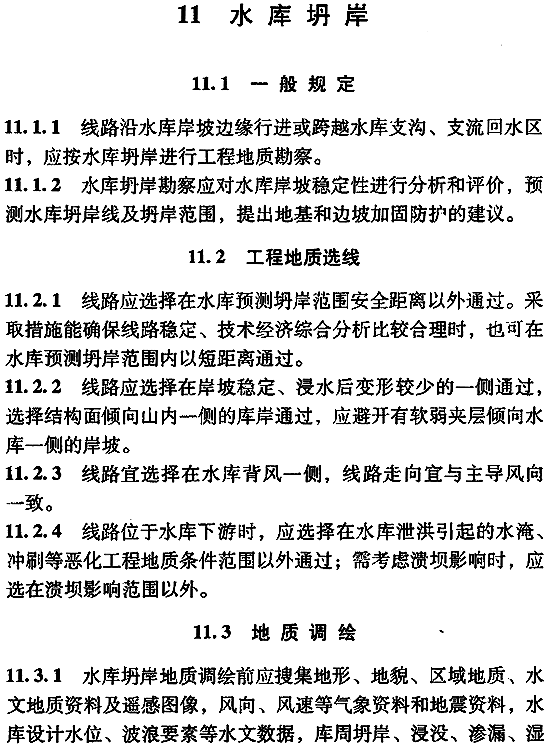 11 水库坍岸

11.1 一般规定

11.1.1 线路沿水库岸坡边缘行进或跨越水库支沟、支流回水区时，应按水库坍岸进行工程地质勘察。

11.1.2 水库坍岸勘察应对水库岸坡稳定性进行分析和评价，预测水库坍岸线及坍岸范围，提出地基和边坡加固防护的建议。

11.2 工程地质选线

11.2.1 线路应选择在水库预测坍岸范围安全距离以外通过。采取措施能确保线路稳定、技术经济综合分析比较合理时，也可在水库预测坍岸范围内以短距离通过。

11.2.2 线路应选择在岸坡稳定、浸水后变形较少的一侧通过，选择结构面倾向山内一侧的库岸通过，应避开有软弱夹层倾向水库一侧的岸坡。

11.2.3 线路宜选择在水库背风一侧，线路走向宜与主导风向一致。

11.2.4 线路位于水库下游时，应选择在水库泄洪引起的水淹、冲刷等恶化工程地质条件范围以外通过；需考虑溃坝影响时，应选在溃坝影响范围以外。

11.3 地质调绘

11.3.1 水库坍岸地质调绘前应搜集地形、地貌、区域地质、水文地质资料及遥感图像，风向、风速等气象资料和地震资料，水库设计水位、波浪要素等水文数据，库周坍岸、浸没、渗漏、湿